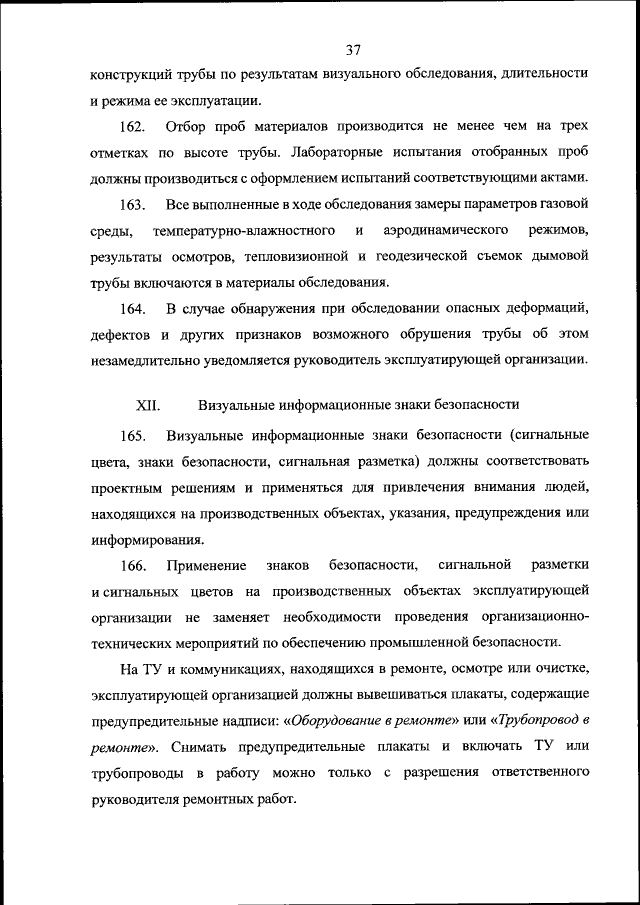 37

конструкций трубы по результатам визуального обследования, длительности и режима ее эксплуатации.

162. Отбор проб материалов производится не менее чем на трех отметках по высоте трубы. Лабораторные испытания отобранных проб должны производиться с оформлением испытаний соответствующими актами.

163. Все выполненные в ходе обследования замеры параметров газовой среды, температурно-влажностного и аэродинамического режимов, результаты осмотров, тепловизионной и геодезической съемок дымовой трубы включаются в материалы обследования.

164. В случае обнаружения при обследовании опасных деформаций, дефектов и других признаков возможного обрушения трубы об этом незамедлительно уведомляется руководитель эксплуатирующей организации.

XII. Визуальные информационные знаки безопасности

165. Визуальные информационные знаки безопасности (сигнальные цвета, знаки безопасности, сигнальная разметка) должны соответствовать проектным решениям и применяться для привлечения внимания людей, находящихся на производственных объектах, указания, предупреждения или информирования.

166. Применение знаков безопасности, сигнальной разметки и сигнальных цветов на производственных объектах эксплуатирующей организации не заменяет необходимости проведения организационно-технических мероприятий по обеспечению промышленной безопасности.

На ТУ и коммуникациях, находящихся в ремонте, осмотре или очистке, эксплуатирующей организацией должны вывешиваться плакаты, содержащие предупредительные надписи: «Оборудование в ремонте» или «Трубопровод в ремонте». Снимать предупредительные плакаты и включать ТУ или трубопроводы в работу можно только с разрешения ответственного руководителя ремонтных работ.